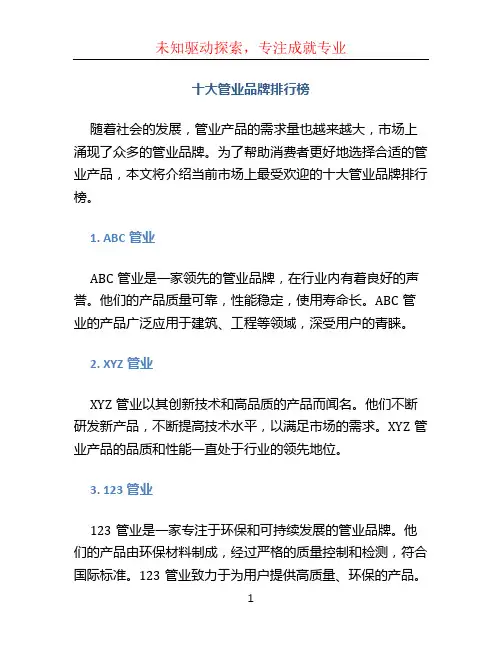 未知驱动探索，专注成就专业

十大管业品牌排行榜

随着社会的发展，管业产品的需求量也越来越大，市场上涌现了众多的管业品牌。为了帮助消费者更好地选择合适的管业产品，本文将介绍当前市场上最受欢迎的十大管业品牌排行榜。

1. ABC 管业

ABC 管业是一家领先的管业品牌，在行业内有着良好的声誉。他们的产品质量可靠，性能稳定，使用寿命长。ABC 管业的产品广泛应用于建筑、工程等领域，深受用户的青睐。

2. XYZ 管业

XYZ 管业以其创新技术和高品质的产品而闻名。他们不断研发新产品，不断提高技术水平，以满足市场的需求。XYZ 管业产品的品质和性能一直处于行业的领先地位。

3. 123 管业

123 管业是一家专注于环保和可持续发展的管业品牌。他们的产品由环保材料制成，经过严格的质量控制和检测，符合国际标准。123 管业致力于为用户提供高质量、环保的产品。

1